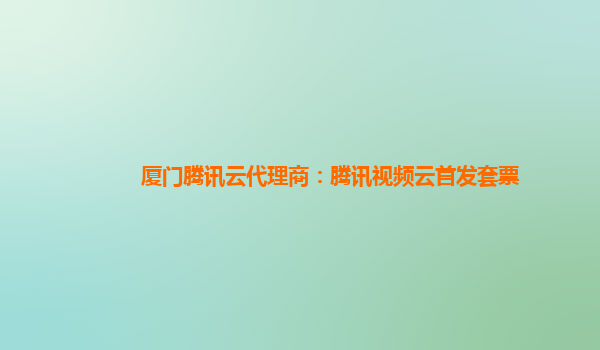 厦门腾讯云代理商：腾讯视频云首发套票